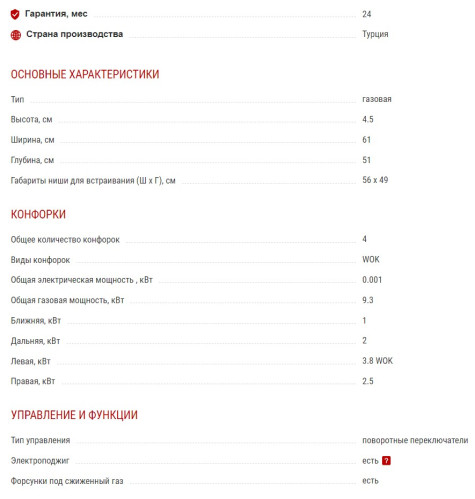 Гарантия, мес 24

Страна производства Турция

ОСНОВНЫЕ ХАРАКТЕРИСТИКИ

Тип газовая

Высота, см 4.5

Ширина, см 61

Глубина, см 51

Габариты ниши для встраивания (Ш х Г), см 56 х 49

КОНФОРКИ

Общее количество конфорок 4

Виды конфорок WOK

Общая электрическая мощность , кВт 0.001

Общая газовая мощность, кВт 9.3

Ближняя, кВт 1

Дальняя, кВт 2

Левая, кВт 3.8 WOK

Правая, кВт 2.5

УПРАВЛЕНИЕ И ФУНКЦИИ

Тип управления поворотные переключатели

Электроподжиг есть ?

Форсунки под сжиженный газ есть